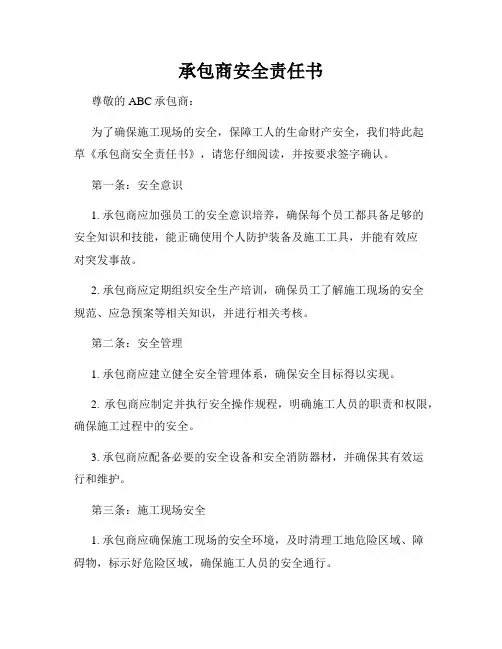 承包商安全责任书

尊敬的 ABC 承包商：

为了确保施工现场的安全，保障工人的生命财产安全，我们特此起草《承包商安全责任书》，请您仔细阅读，并按要求签字确认。

第一条：安全意识

1. 承包商应加强员工的安全意识培养，确保每个员工都具备足够的安全知识和技能，能正确使用个人防护装备及施工工具，并能有效应对突发事故。

2. 承包商应定期组织安全生产培训，确保员工了解施工现场的安全规范、应急预案等相关知识，并进行相关考核。

第二条：安全管理

1. 承包商应建立健全安全管理体系，确保安全目标得以实现。

2. 承包商应制定并执行安全操作规程，明确施工人员的职责和权限，确保施工过程中的安全。

3. 承包商应配备必要的安全设备和安全消防器材，并确保其有效运行和维护。

第三条：施工现场安全

1. 承包商应确保施工现场的安全环境，及时清理工地危险区域、障碍物，标示好危险区域，确保施工人员的安全通行。